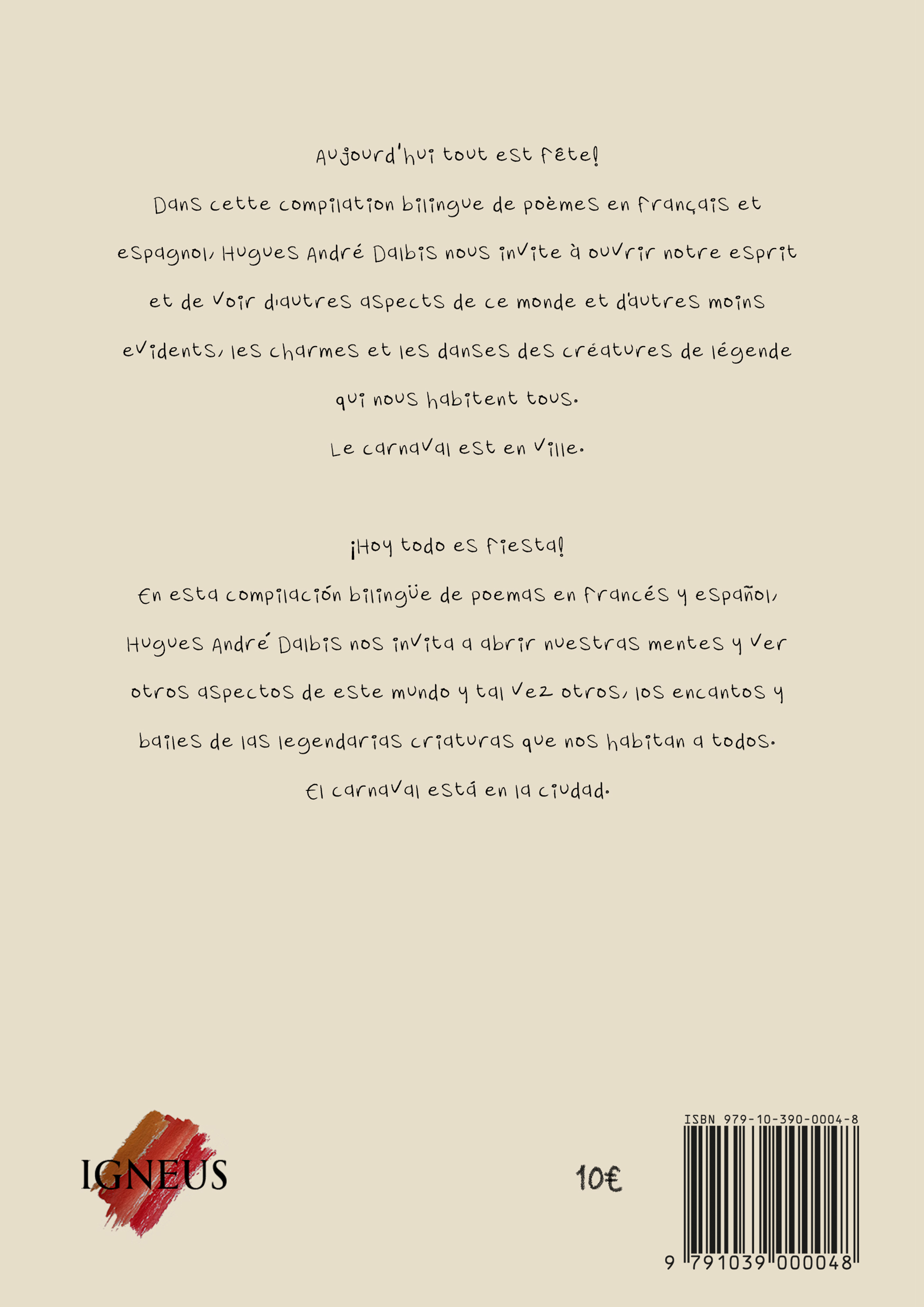 Aujourd'hui tout est fête!

Dans cette compilation bilingue de poèmes en français et espagnol, Hugues André Dalbis nous invite à ouvrir notre esprit et de voir d'autres aspects de ce monde et d'autres moins evidents, les charmes et les danses des créatures de légende qui nous habitent tous.

Le carnaval est en ville.

¡Hoy todo es fiesta!

En esta compilación bilingüe de poemas en francés y español, Hugues André Dalbis nos invita a abrir nuestras mentes y ver otros aspectos de este mundo y tal vez otros, los encantos y bailes de las legendarias criaturas que nos habitan a todos.

El carnaval está en la ciudad.

IGNEUS

10€

ISBN 979-10-390-0004-8

9 791039 000048